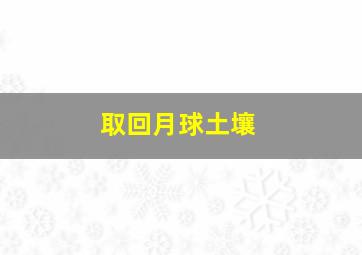 取回月球土壤